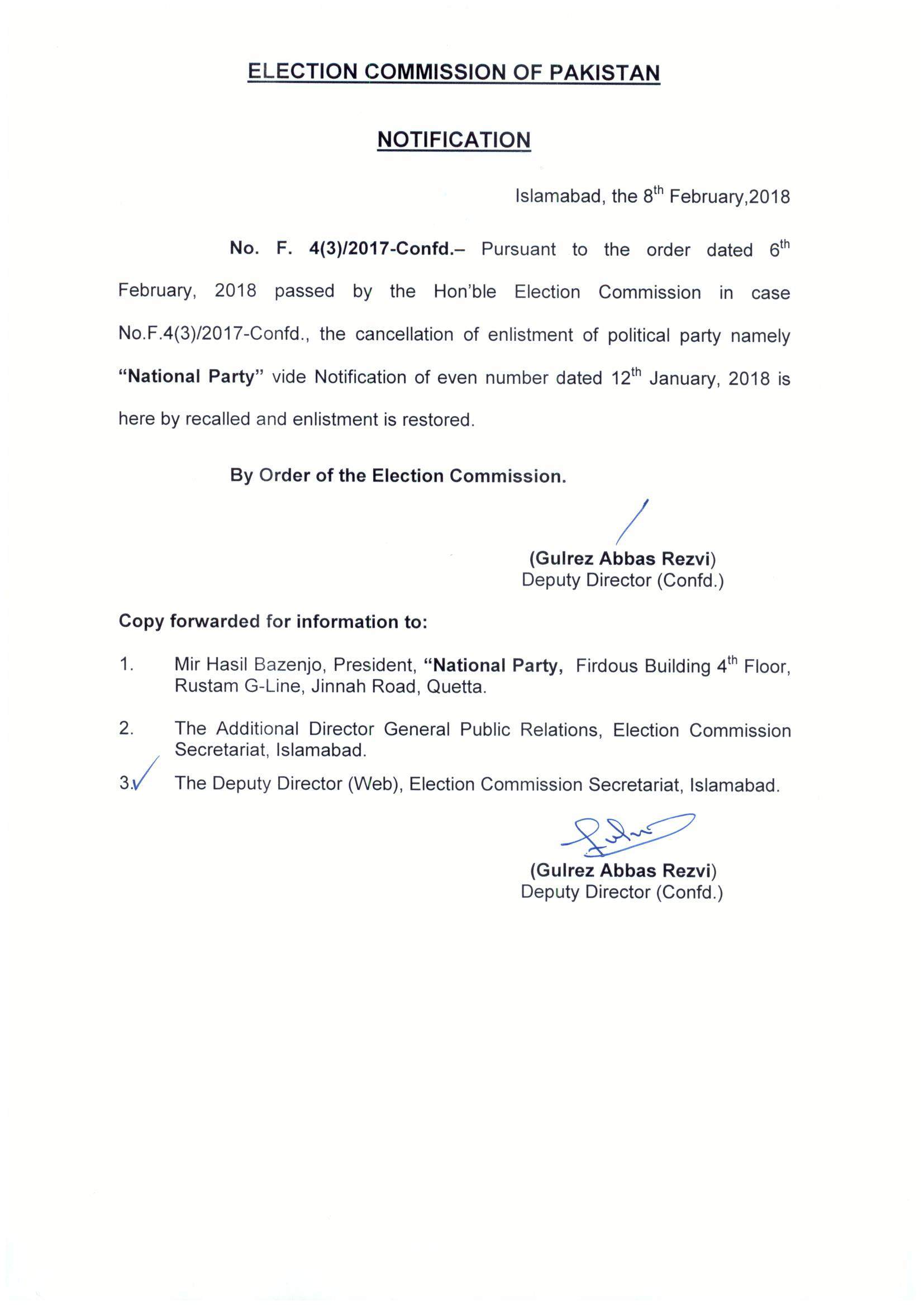 ELECTION COMMISSION OF PAKISTAN

NOTIFICATION

Islamabad, the 8$^{th}$ February,2018

No. F. 4(3)/2017-Confd.– Pursuant to the order dated 6$^{th}$ February, 2018 passed by the Hon'ble Election Commission in case No.F.4(3)/2017-Confd., the cancellation of enlistment of political party namely "National Party" vide Notification of even number dated 12$^{th}$ January, 2018 is here by recalled and enlistment is restored.

By Order of the Election Commission.

(Gulrez Abbas Rezvi)
Deputy Director (Confd.)

Copy forwarded for information to:

1. Mir Hasil Bazenjo, President, "National Party, Firdous Building 4$^{th}$ Floor, Rustam G-Line, Jinnah Road, Quetta.

2. The Additional Director General Public Relations, Election Commission Secretariat, Islamabad.

3. The Deputy Director (Web), Election Commission Secretariat, Islamabad.

(Gulrez Abbas Rezvi)
Deputy Director (Confd.)